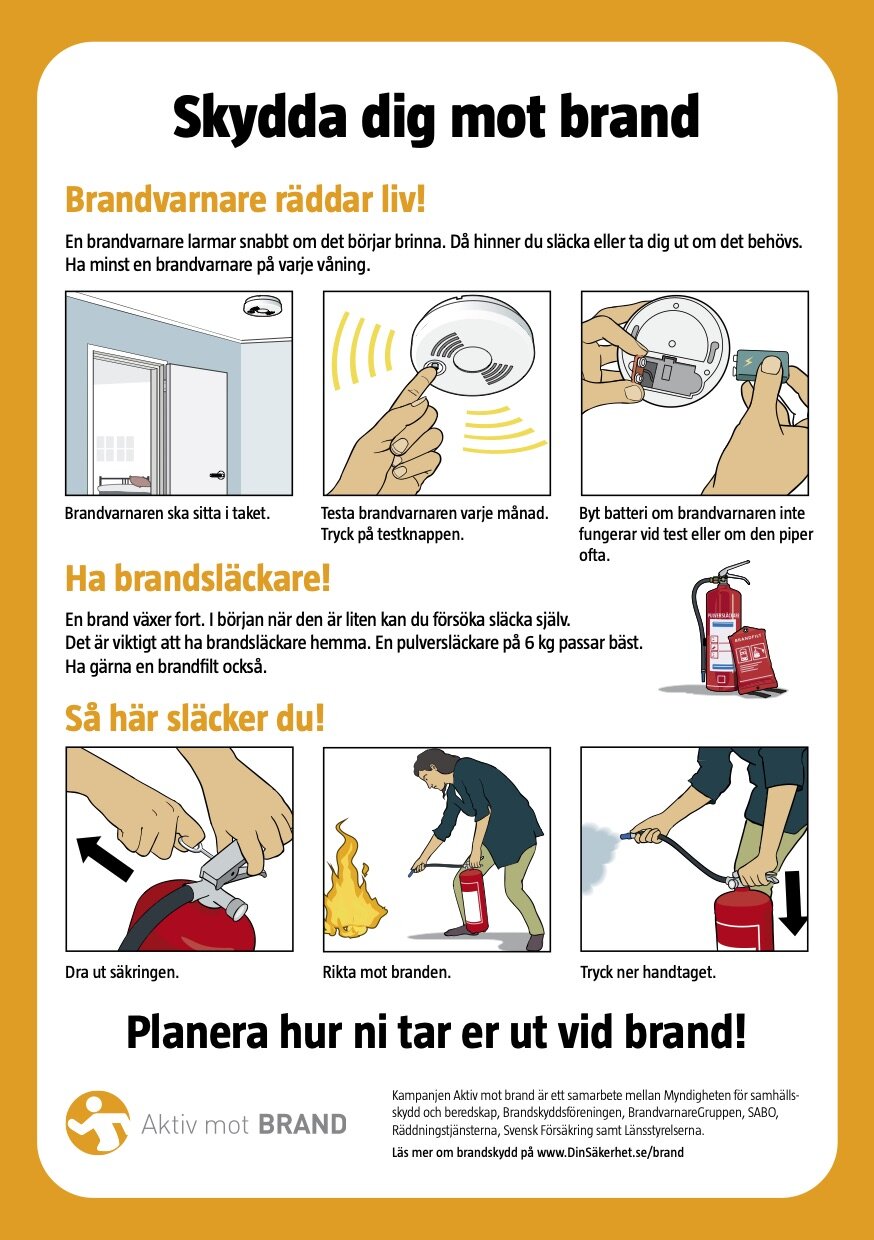 Skydda dig mot brand

Brandvarnare räddar liv!

En brandvarnare larmar snabbt om det börjar brinna. Då hinner du släcka eller ta dig ut om det behövs. Ha minst en brandvarnare på varje våning.

Brandvarnaren ska sitta i taket.

Testa brandvarnaren varje månad. Tryck på testknappen.

Byt batteri om brandvarnaren inte fungerar vid test eller om den piper ofta.

Ha brandsläckare!

En brand växer fort. I början när den är liten kan du försöka släcka själv. Det är viktigt att ha brandsläckare hemma. En pulversläckare på 6 kg passar bäst. Ha gärna en brandfilt också.

PULVERSLÄCKARE

BRANDFILT

Så här släcker du!

Dra ut säkringen.

Rikta mot branden.

Tryck ner handtaget.

Planera hur ni tar er ut vid brand!

Aktiv mot BRAND

Kampanjen Aktiv mot brand är ett samarbete mellan Myndigheten för samhällsskydd och beredskap, Brandskyddsföreningen, BrandvarnareGruppen, SABO, Räddningstjänsterna, Svensk Försäkring samt Länsstyrelserna.

Läs mer om brandskydd på www.DinSäkerhet.se/brand